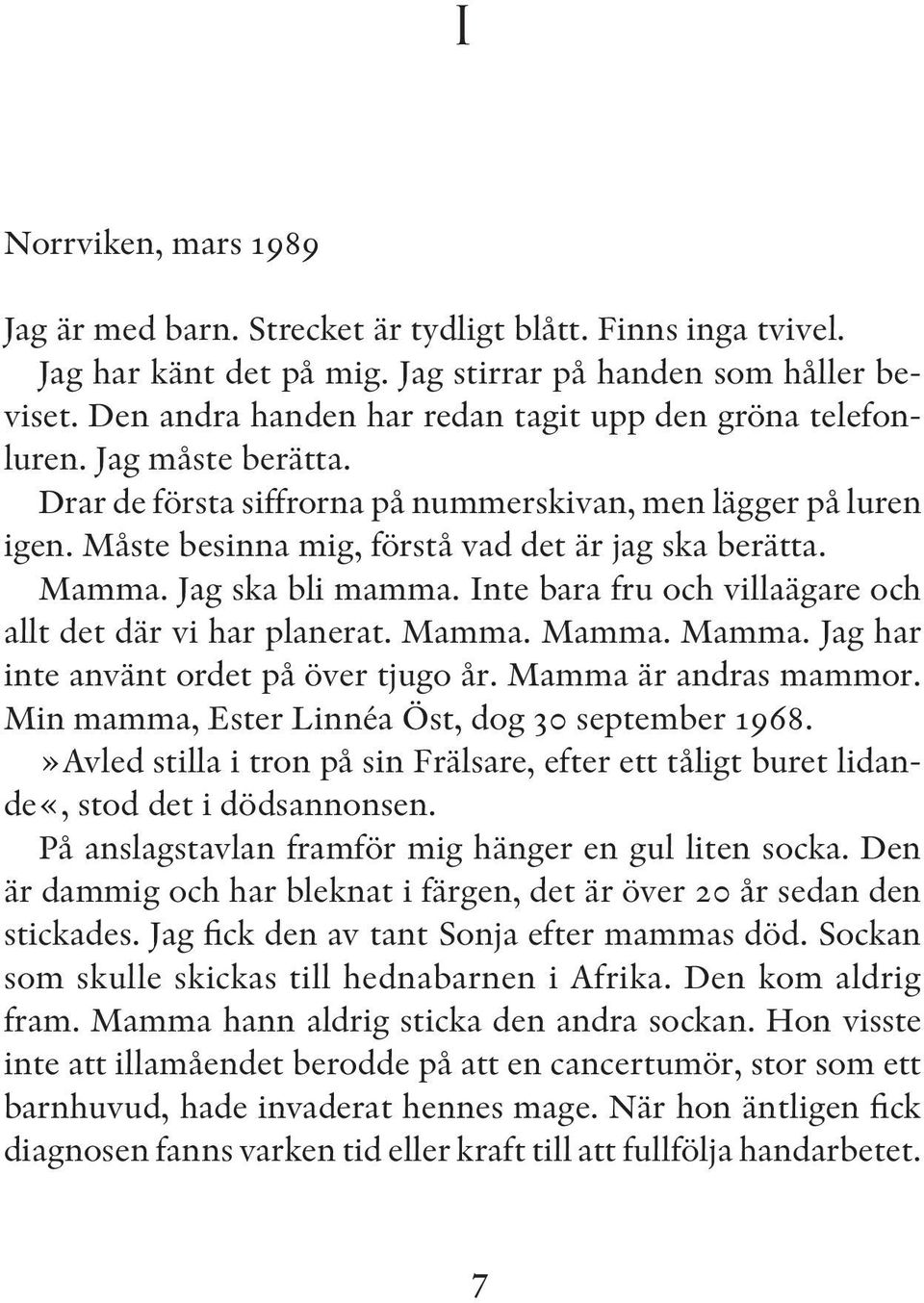 I

Norrviken, mars 1989

Jag är med barn. Strecket är tydligt blått. Finns inga tvivel.

Jag har känt det på mig. Jag stirrar på handen som håller beviset. Den andra handen har redan tagit upp den gröna telefonluren. Jag måste berätta.

Drar de första siffrorna på nummerskivan, men lägger på luren igen. Måste besinna mig, förstå vad det är jag ska berätta.

Mamma. Jag ska bli mamma. Inte bara fru och villaägare och allt det där vi har planerat. Mamma. Mamma. Mamma. Jag har inte använt ordet på över tjugo år. Mamma är andras mammor. Min mamma, Ester Linnéa Öst, dog 30 september 1968. »Avled stilla i tron på sin Frälsare, efter ett tåligt buret lidande«, stod det i dödsannonsen.

På anslagstavlan framför mig hänger en gul liten socka. Den är dammig och har bleknat i färgen, det är över 20 år sedan den stickades. Jag fick den av tant Sonja efter mammas död. Sockan som skulle skickas till hednabarnen i Afrika. Den kom aldrig fram. Mamma hann aldrig sticka den andra sockan. Hon visste inte att illamåendet berodde på att en cancertumör, stor som ett barnhuvud, hade invaderat hennes mage. När hon äntligen fick diagnosen fanns varken tid eller kraft till att fullfölja handarbetet.

7